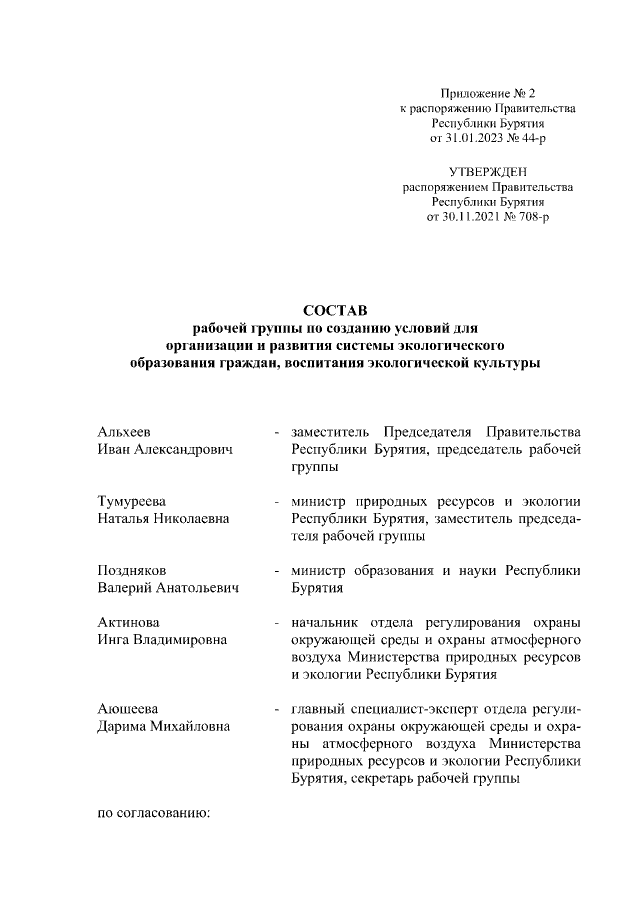 Приложение № 2
к распоряжению Правительства
Республики Бурятия
от 31.01.2023 № 44-р

УТВЕРЖДЕН
распоряжением Правительства
Республики Бурятия
от 30.11.2021 № 708-р

СОСТАВ
рабочей группы по созданию условий для организации и развития системы экологического образования граждан, воспитания экологической культуры

Альхеев
Иван Александрович - заместитель Председателя Правительства Республики Бурятия, председатель рабочей группы

Тумуреева
Наталья Николаевна - министр природных ресурсов и экологии Республики Бурятия, заместитель председателя рабочей группы

Поздняков
Валерий Анатольевич - министр образования и науки Республики Бурятия

Актинова
Инга Владимировна - начальник отдела регулирования охраны окружающей среды и охраны атмосферного воздуха Министерства природных ресурсов и экологии Республики Бурятия

Аюшеева
Дарима Михайловна - главный специалист-эксперт отдела регулирования охраны окружающей среды и охраны атмосферного воздуха Министерства природных ресурсов и экологии Республики Бурятия, секретарь рабочей группы

по согласованию: